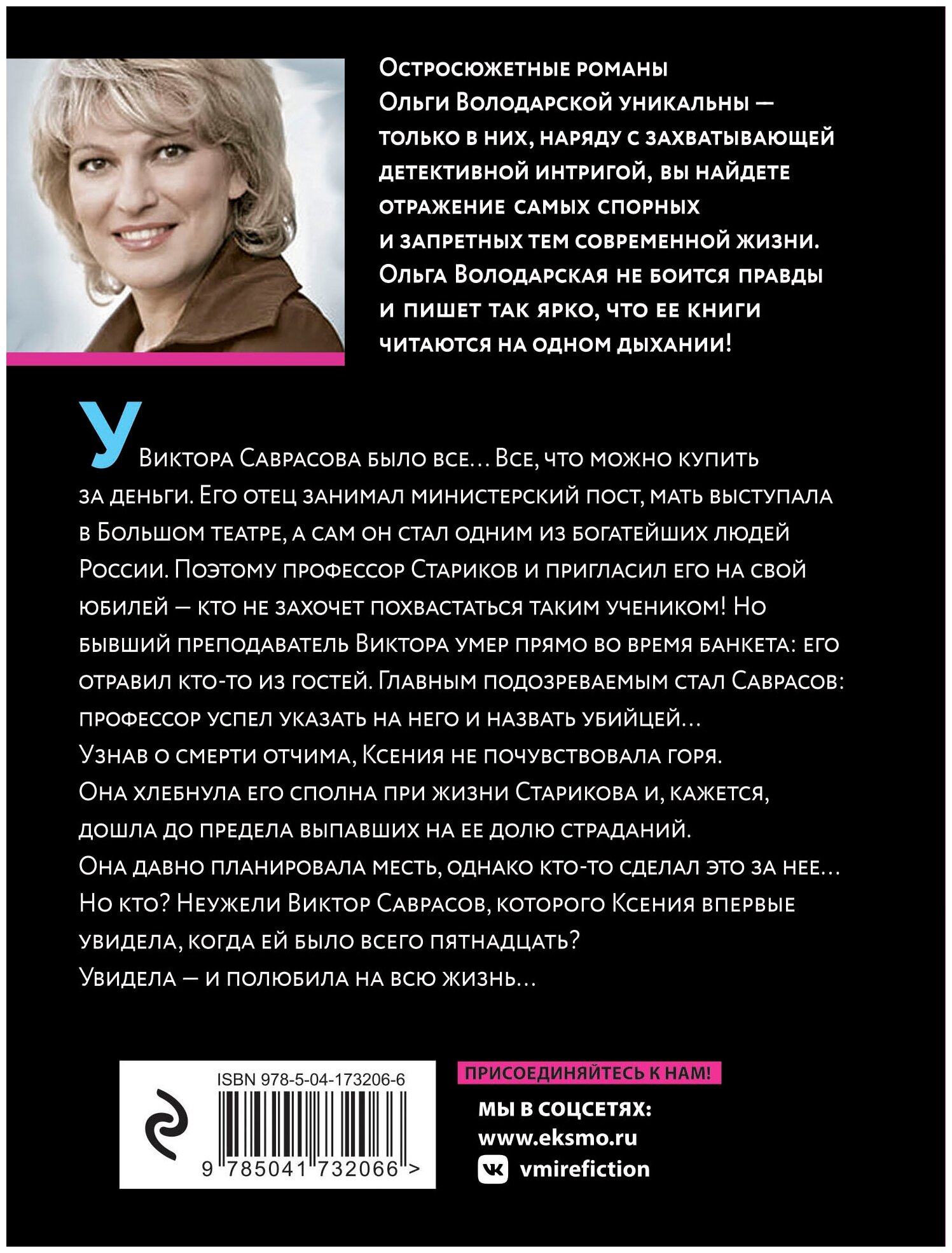 Остросюжетные романы Ольги Володарской уникальны — только в них, наряду с захватывающей детективной интригой, вы найдете отражение самых спорных и запретных тем современной жизни. Ольга Володарская не боится правды и пишет так ярко, что ее книги читаются на одном дыхании!

У Виктора Саврасова было все… Все, что можно купить за деньги. Его отец занимал министерский пост, мать выступала в Большом театре, а сам он стал одним из богатейших людей России. Поэтому профессор Стариков и пригласил его на свой юбилей — кто не захочет похвастаться таким учеником! Но бывший преподаватель Виктора умер прямо во время банкета: его отравил кто-то из гостей. Главным подозреваемым стал Саврасов: профессор успел указать на него и назвать убийцей…
Узнав о смерти отчима, Ксения не почувствовала горя. Она хлебнула его сполна при жизни Старикова и, кажется, дошла до предела выпавших на ее долю страданий. Она давно планировала месть, однако кто-то сделал это за нее… Но кто? Неужели Виктор Саврасов, которого Ксения впервые увидела, когда ей было всего пятнадцать? Увидела — и полюбила на всю жизнь…

ISBN 978-5-04-173206-6

9 785041 732066 >

ПРИСОЕДИНЯЙТЕСЬ К НАМ!
МЫ В СОЦСЕТЯХ:
www.eksmo.ru
vmirefiction